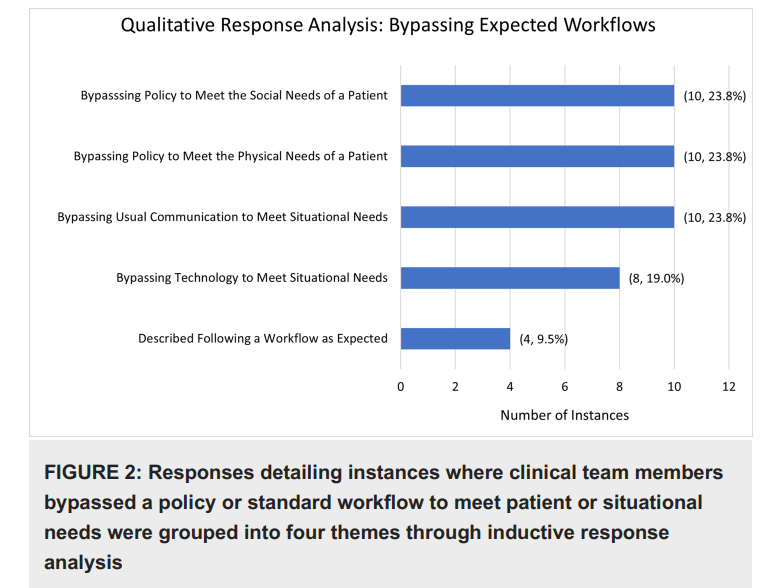 Qualitative Response Analysis: Bypassing Expected Workflows

Bypasssing Policy to Meet the Social Needs of a Patient (10, 23.8%)

Bypassing Policy to Meet the Physical Needs of a Patient (10, 23.8%)

Bypassing Usual Communication to Meet Situational Needs (10, 23.8%)

Bypassing Technology to Meet Situational Needs (8, 19.0%)

Described Following a Workflow as Expected (4, 9.5%)

0 2 4 6 8 10 12

Number of Instances

FIGURE 2: Responses detailing instances where clinical team members bypassed a policy or standard workflow to meet patient or situational needs were grouped into four themes through inductive response analysis